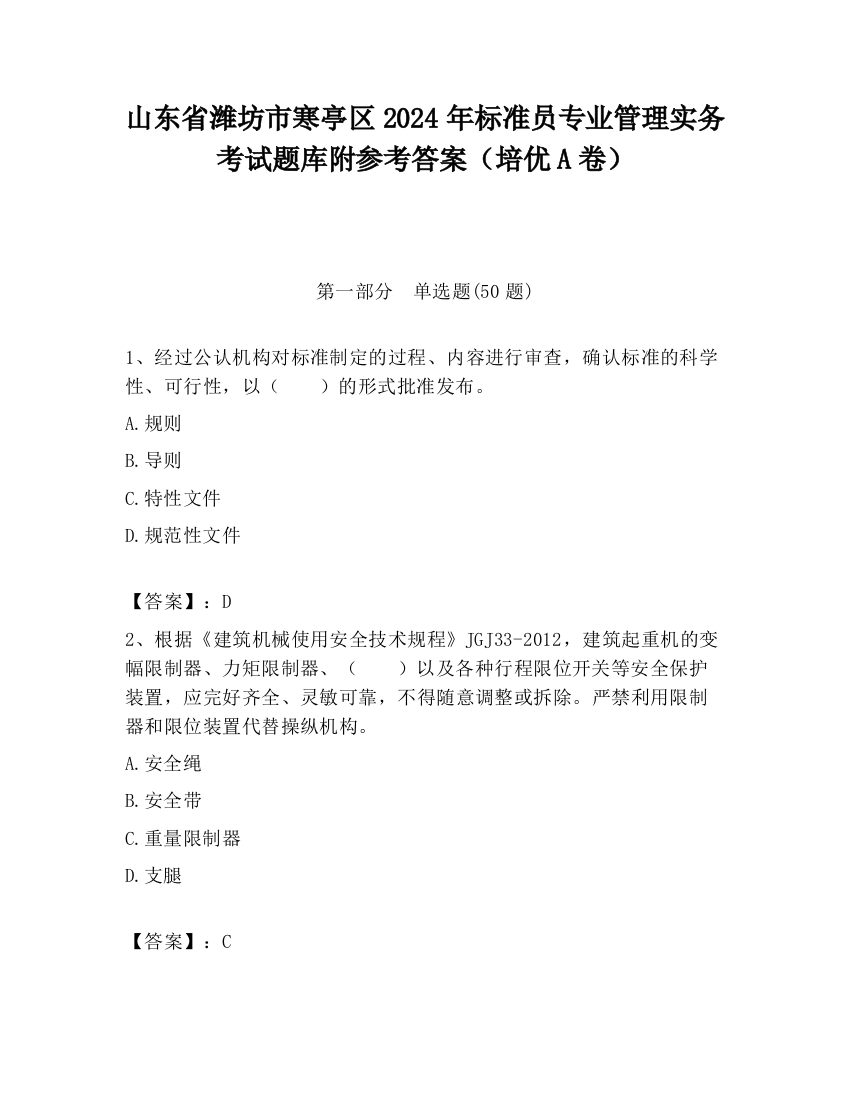 山东省潍坊市寒亭区2024年标准员专业管理实务考试题库附参考答案（培优A卷）

第一部分　单选题(50题)

1、经过公认机构对标准制定的过程、内容进行审查，确认标准的科学性、可行性，以（　　）的形式批准发布。

A.规则

B.导则

C.特性文件

D.规范性文件

【答案】：D

2、根据《建筑机械使用安全技术规程》JGJ33-2012，建筑起重机的变幅限制器、力矩限制器、（　　）以及各种行程限位开关等安全保护装置，应完好齐全、灵敏可靠，不得随意调整或拆除。严禁利用限制器和限位装置代替操纵机构。

A.安全绳

B.安全带

C.重量限制器

D.支腿

【答案】：C